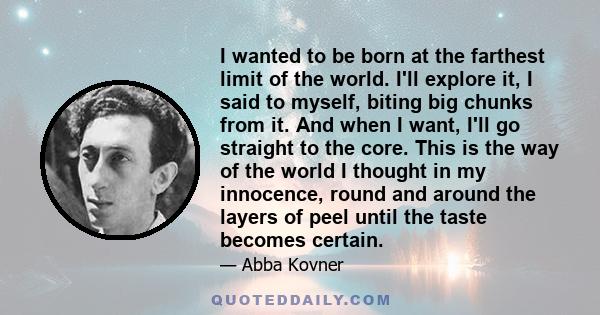 I wanted to be born at the farthest limit of the world. I'll explore it, I said to myself, biting big chunks from it. And when I want, I'll go straight to the core. This is the way of the world I thought in my innocence, round and around the layers of peel until the taste becomes certain.

— Abba Kovner

QUOTEDDAILY.COM